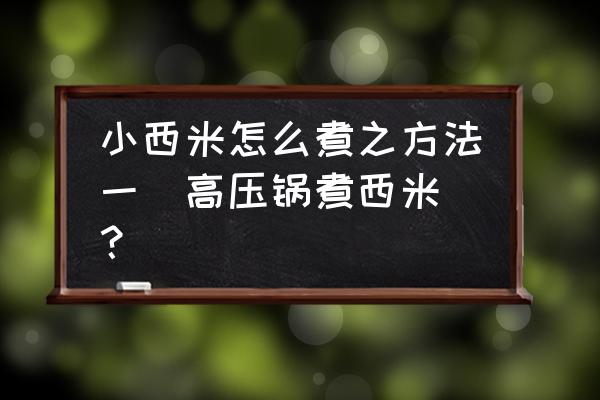 小西米怎么煮之方法一　高压锅煮西米？